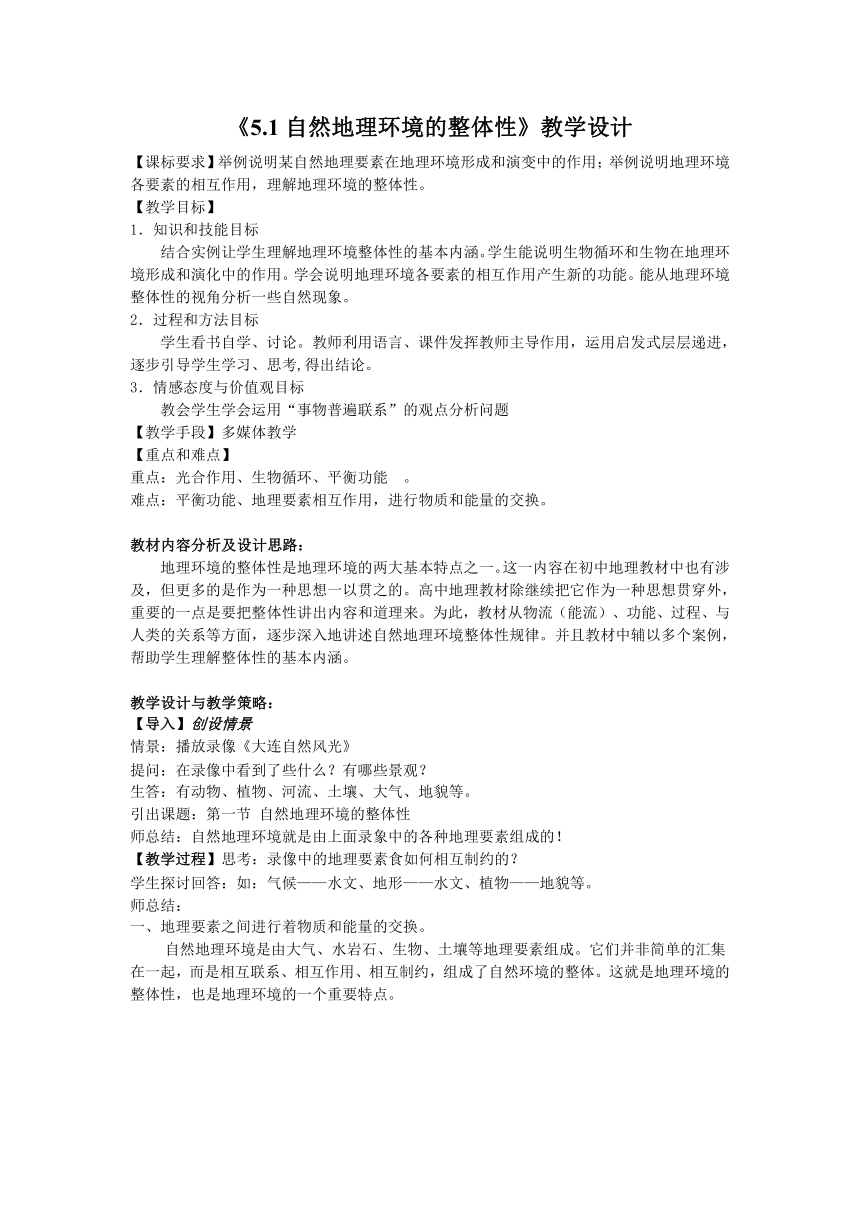 《5.1 自然地理环境的整体性》教学设计

【课标要求】举例说明某自然地理要素在地理环境形成和演变中的作用；举例说明地理环境各要素的相互作用，理解地理环境的整体性。

【教学目标】

1．知识和技能目标

结合实例让学生理解地理环境整体性的基本内涵。学生能说明生物循环和生物在地理环境形成和演化中的作用。学会说明地理环境各要素的相互作用产生新的功能。能从地理环境整体性的视角分析一些自然现象。

2．过程和方法目标

学生看书自学、讨论。教师利用语言、课件发挥教师主导作用，运用启发式层层递进，逐步引导学生学习、思考,得出结论。

3．情感态度与价值观目标

教会学生学会运用“事物普遍联系”的观点分析问题

【教学手段】多媒体教学

【重点和难点】

重点：光合作用、生物循环、平衡功能 。

难点：平衡功能、地理要素相互作用，进行物质和能量的交换。

教材内容分析及设计思路：

地理环境的整体性是地理环境的两大基本特点之一。这一内容在初中地理教材中也有涉及，但更多的是作为一种思想一以贯之的。高中地理教材除继续把它作为一种思想贯穿外，重要的一点是要把整体性讲出内容和道理来。为此，教材从物流（能流）、功能、过程、与人类的关系等方面，逐步深入地讲述自然地理环境整体性规律。并且教材中辅以多个案例，帮助学生理解整体性的基本内涵。

教学设计与教学策略：

【导入】创设情景

情景：播放录像《大连自然风光》

提问：在录像中看到了些什么？有哪些景观？

生答：有动物、植物、河流、土壤、大气、地貌等。

引出课题：第一节 自然地理环境的整体性

师总结：自然地理环境就是由上面录象中的各种地理要素组成的！

【教学过程】思考：录像中的地理要素食如何相互制约的？

学生探讨回答：如：气候——水文、地形——水文、植物——地貌等。

师总结：

一、地理要素之间进行着物质和能量的交换。

自然地理环境是由大气、水岩石、生物、土壤等地理要素组成。它们并非简单的汇集在一起，而是相互联系、相互作用、相互制约，组成了自然环境的整体。这就是地理环境的整体性，也是地理环境的一个重要特点。